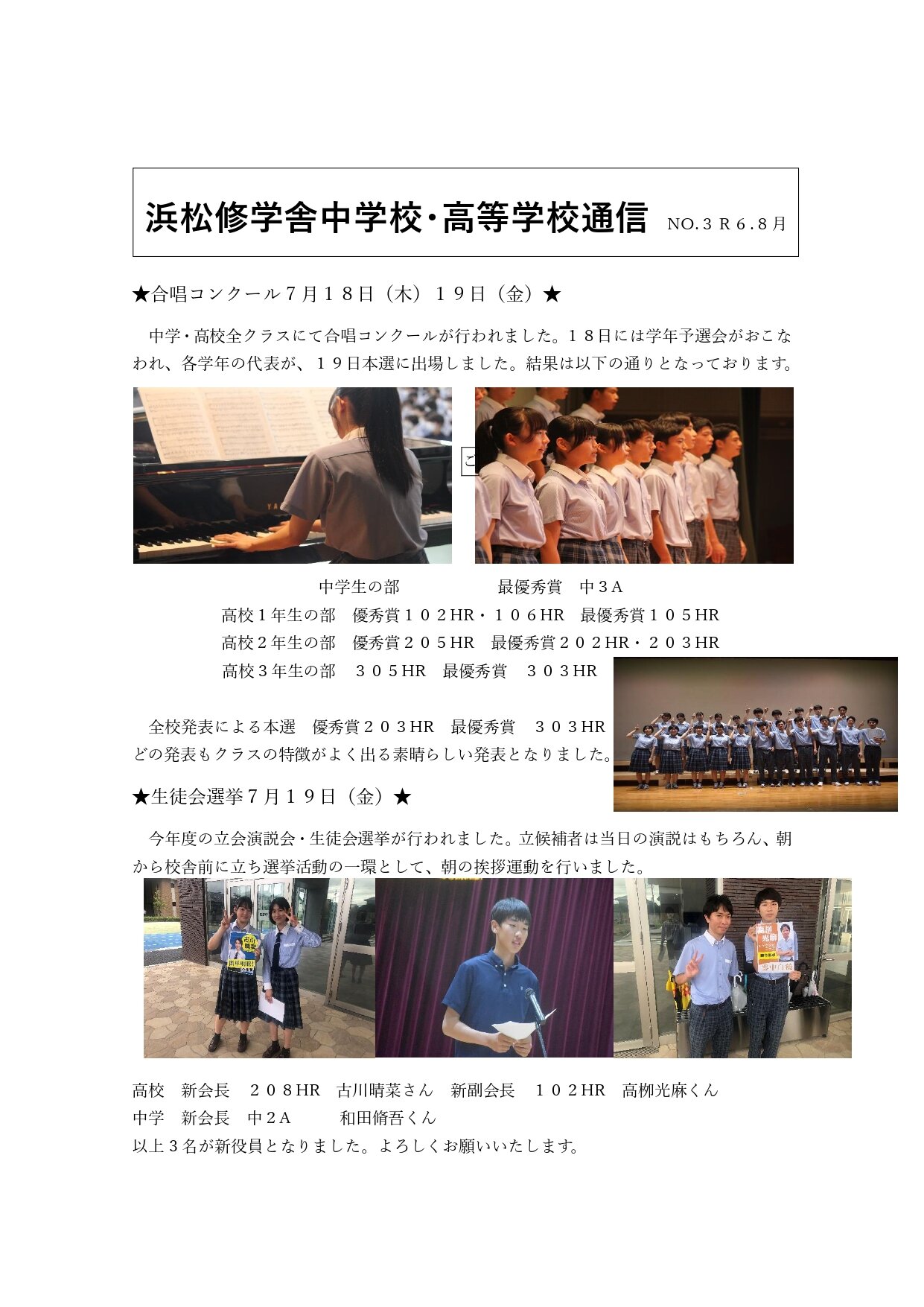 浜松修学舎中学校・高等学校通信 NO.３ Ｒ６.８月

★合唱コンクール７月１８日（木）１９日（金）★

中学・高校全クラスにて合唱コンクールが行われました。１８日には学年予選会がおこなわれ、各学年の代表が、１９日本選に出場しました。結果は以下の通りとなっております。

中学生の部　最優秀賞　中３Ａ
高校１年生の部　優秀賞１０２HR・１０６HR　最優秀賞１０５HR
高校２年生の部　優秀賞２０５HR　最優秀賞２０２HR・２０３HR
高校３年生の部　３０５HR　最優秀賞　３０３HR

全校発表による本選　優秀賞２０３HR　最優秀賞　３０３HR
どの発表もクラスの特徴がよく出る素晴らしい発表となりました。

★生徒会選挙７月１９日（金）★

今年度の立会演説会・生徒会選挙が行われました。立候補者は当日の演説はもちろん、朝から校舎前に立ち選挙活動の一環として、朝の挨拶運動を行いました。

高校　新会長　２０８HR　古川晴菜さん　新副会長　１０２HR　高栁光麻くん
中学　新会長　中２Ａ　和田脩吾くん
以上３名が新役員となりました。よろしくお願いいたします。